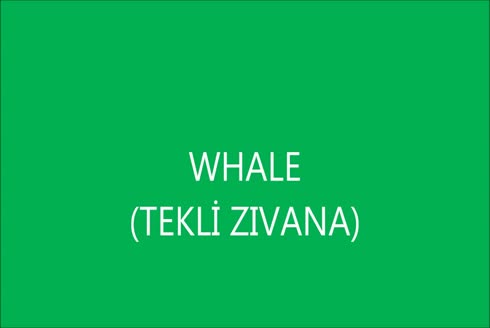 WHALE
(TEKLİ ZIVANA)